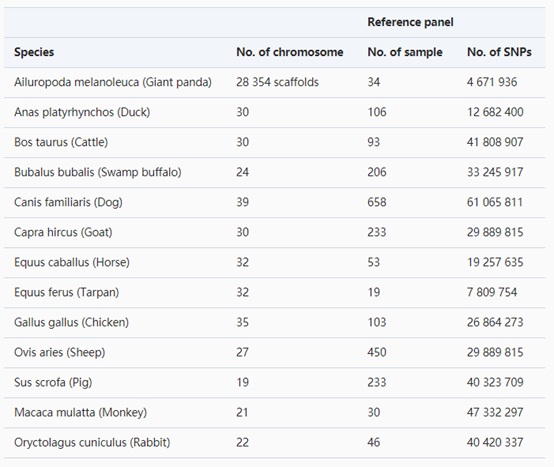 | | | Reference panel | |
|---|---|---|---|
| Species | No. of chromosome | No. of sample | No. of SNPs |
| Ailuropoda melanoleuca (Giant panda) | 28 354 scaffolds | 34 | 4 671 936 |
| Anas platyrhynchos (Duck) | 30 | 106 | 12 682 400 |
| Bos taurus (Cattle) | 30 | 93 | 41 808 907 |
| Bubalus bubalis (Swamp buffalo) | 24 | 206 | 33 245 917 |
| Canis familiaris (Dog) | 39 | 658 | 61 065 811 |
| Capra hircus (Goat) | 30 | 233 | 29 889 815 |
| Equus caballus (Horse) | 32 | 53 | 19 257 635 |
| Equus ferus (Tarpan) | 32 | 19 | 7 809 754 |
| Gallus gallus (Chicken) | 35 | 103 | 26 864 273 |
| Ovis aries (Sheep) | 27 | 450 | 29 889 815 |
| Sus scrofa (Pig) | 19 | 233 | 40 323 709 |
| Macaca mulatta (Monkey) | 21 | 30 | 47 332 297 |
| Oryctolagus cuniculus (Rabbit) | 22 | 46 | 40 420 337 |